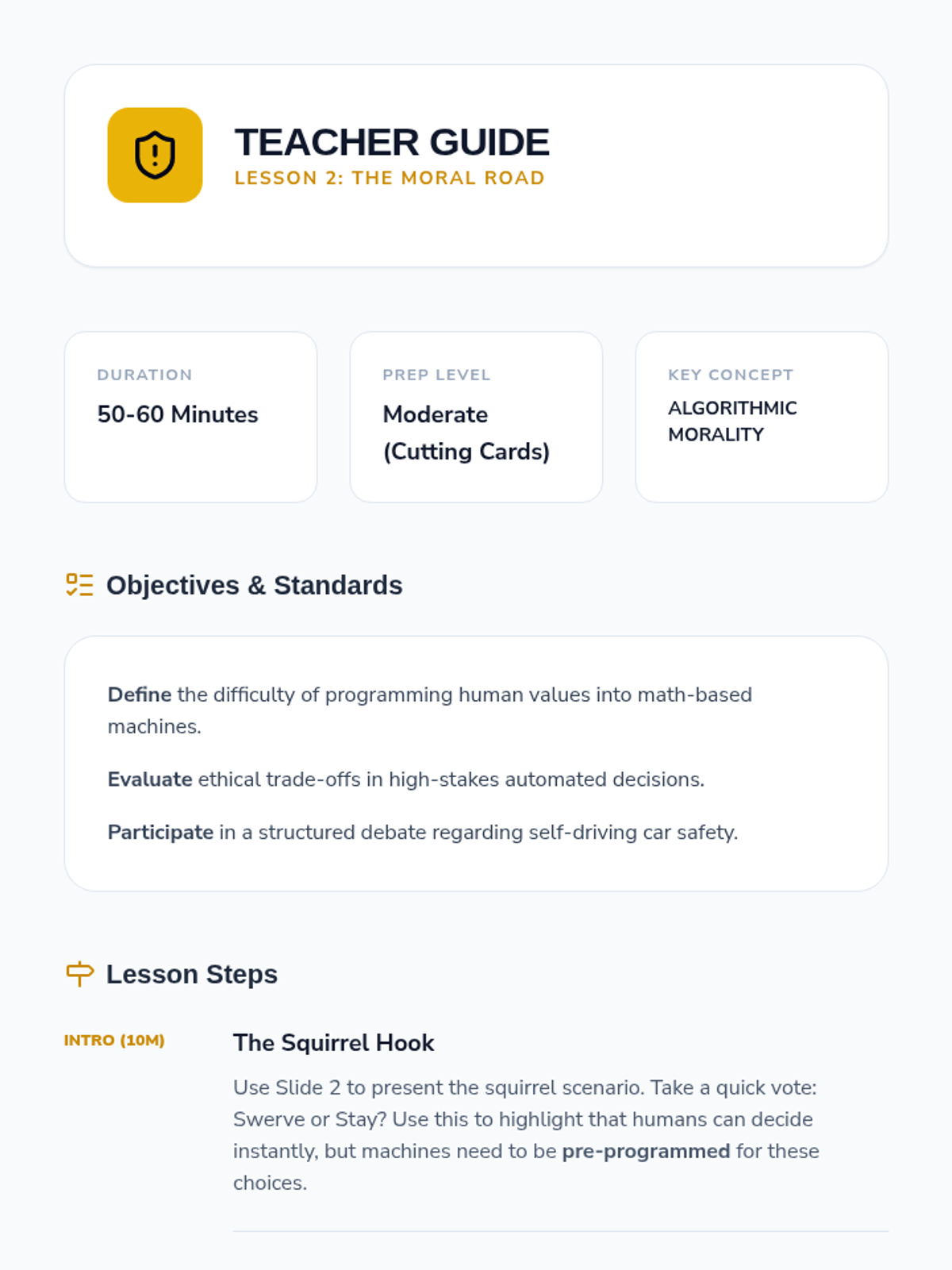 TEACHER GUIDE
LESSON 2: THE MORAL ROAD

DURATION
50-60 Minutes

PREP LEVEL
Moderate (Cutting Cards)

KEY CONCEPT
ALGORITHMIC MORALITY

Objectives & Standards

Define the difficulty of programming human values into math-based machines.

Evaluate ethical trade-offs in high-stakes automated decisions.

Participate in a structured debate regarding self-driving car safety.

Lesson Steps

INTRO (10M)

The Squirrel Hook

Use Slide 2 to present the squirrel scenario. Take a quick vote: Swerve or Stay? Use this to highlight that humans can decide instantly, but machines need to be pre-programmed for these choices.